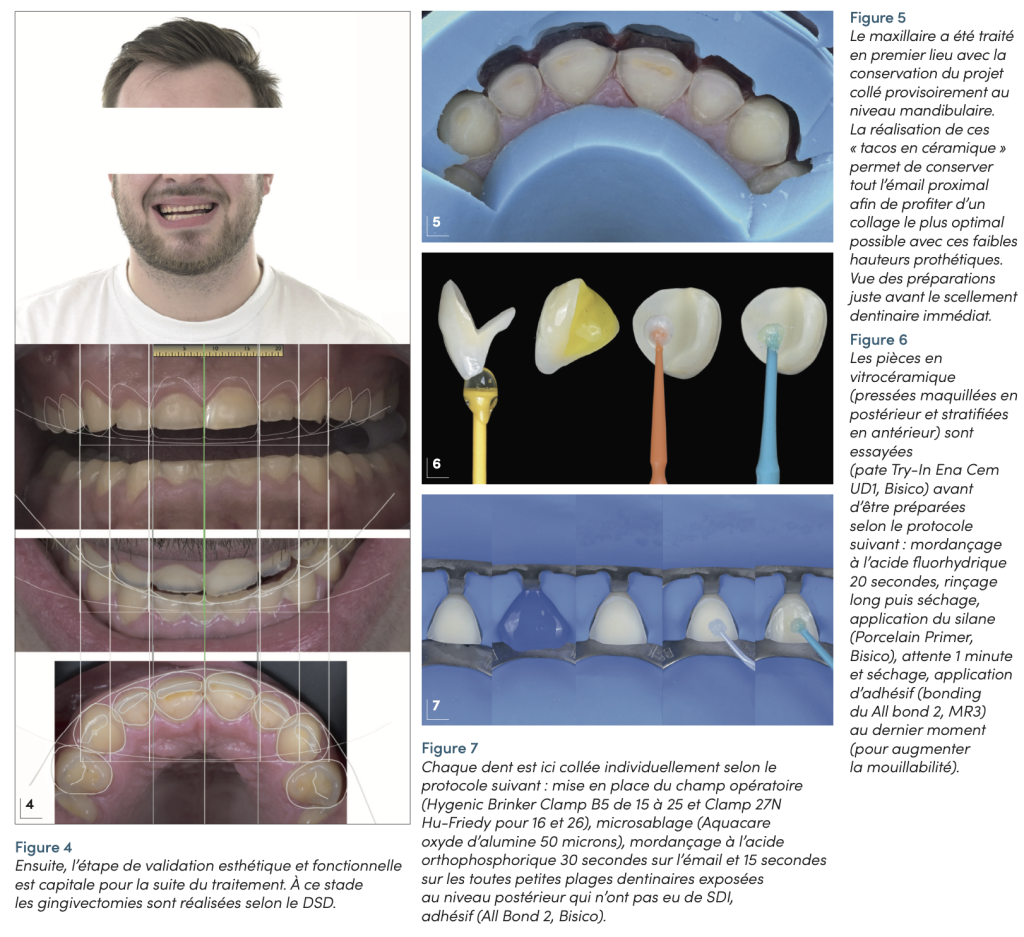 4

Figure 4
Ensuite, l'étape de validation esthétique et fonctionnelle est capitale pour la suite du traitement. À ce stade les gingivectomies sont réalisées selon le DSD.

5

6

7

Figure 7
Chaque dent est ici collée individuellement selon le protocole suivant : mise en place du champ opératoire (Hygenic Brinker Clamp B5 de 15 à 25 et Clamp 27N Hu-Friedy pour 16 et 26), microsablage (Aquacare oxyde d'alumine 50 microns), mordançage à l'acide orthophosphorique 30 secondes sur l'émail et 15 secondes sur les toutes petites plages dentinaires exposées au niveau postérieur qui n'ont pas eu de SDI, adhésif (All Bond 2, Bisico).

Figure 5
Le maxillaire a été traité en premier lieu avec la conservation du projet collé provisoirement au niveau mandibulaire. La réalisation de ces « tacos en céramique » permet de conserver tout l'émail proximal afin de profiter d'un collage le plus optimal possible avec ces faibles hauteurs prothétiques. Vue des préparations juste avant le scellement dentinaire immédiat.

Figure 6
Les pièces en vitrocéramique (pressées maquillées en postérieur et stratifiées en antérieur) sont essayées (pate Try-In Ena Cem UD1, Bisico) avant d'être préparées selon le protocole suivant : mordançage à l'acide fluorhydrique 20 secondes, rinçage long puis séchage, application du silane (Porcelain Primer, Bisico), attente 1 minute et séchage, application d'adhésif (bonding du All bond 2, MR3) au dernier moment (pour augmenter la mouillabilité).